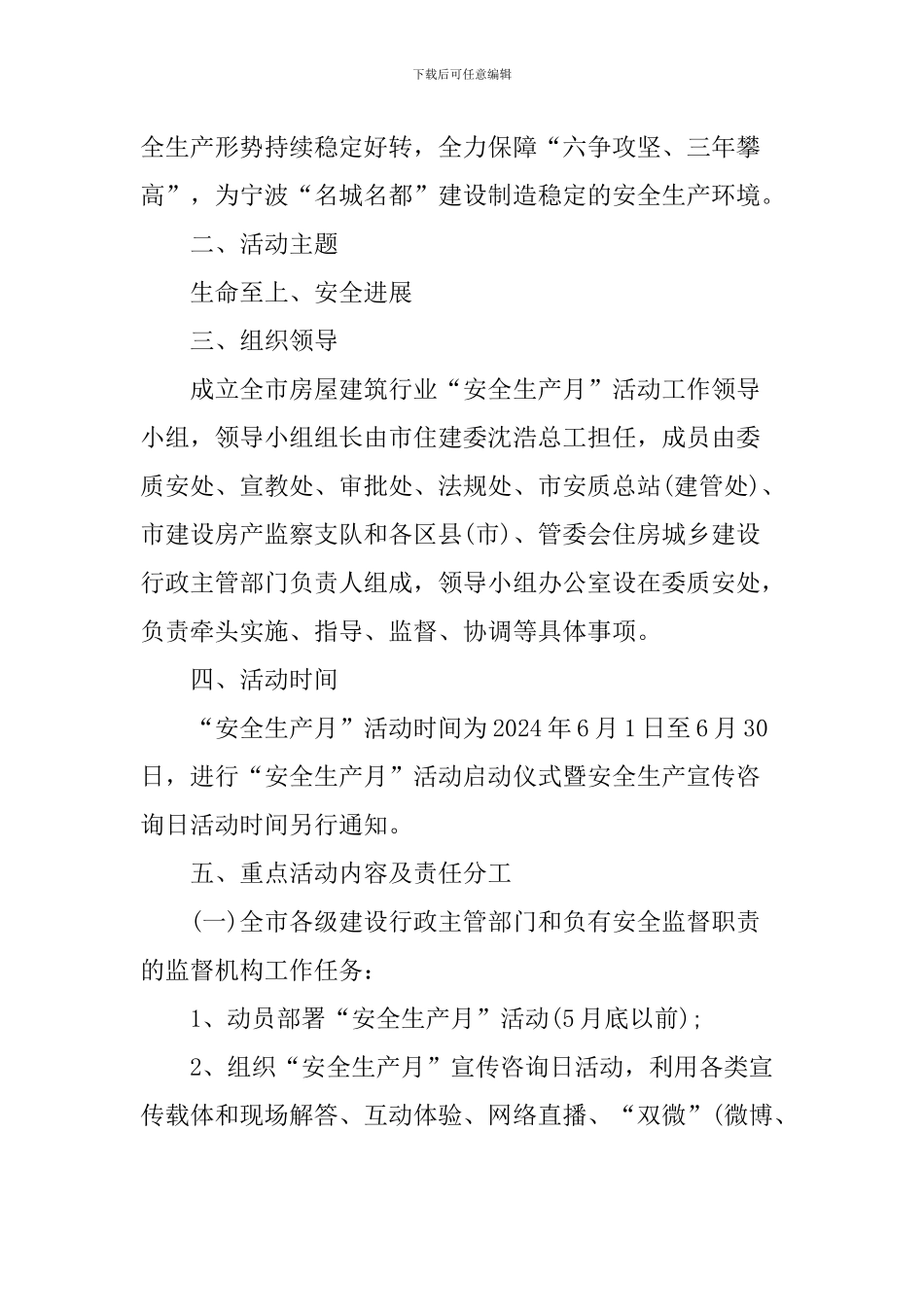 下载后可任意编辑

全生产形势持续稳定好转，全力保障“六争攻坚、三年攀高”，为宁波“名城名都”建设制造稳定的安全生产环境。

二、活动主题

生命至上、安全进展

三、组织领导

成立全市房屋建筑行业“安全生产月”活动工作领导小组，领导小组组长由市住建委沈浩总工担任，成员由委质安处、宣教处、审批处、法规处、市安质总站(建管处)、市建设房产监察支队和各区县(市)、管委会住房城乡建设行政主管部门负责人组成，领导小组办公室设在委质安处，负责牵头实施、指导、监督、协调等具体事项。

四、活动时间

“安全生产月”活动时间为2024年6月1日至6月30日，进行“安全生产月”活动启动仪式暨安全生产宣传咨询日活动时间另行通知。

五、重点活动内容及责任分工

(一)全市各级建设行政主管部门和负有安全监督职责的监督机构工作任务：

1、动员部署“安全生产月”活动(5月底以前)；

2、组织“安全生产月”宣传咨询日活动，利用各类宣传载体和现场解答、互动体验、网络直播、“双微”(微博、